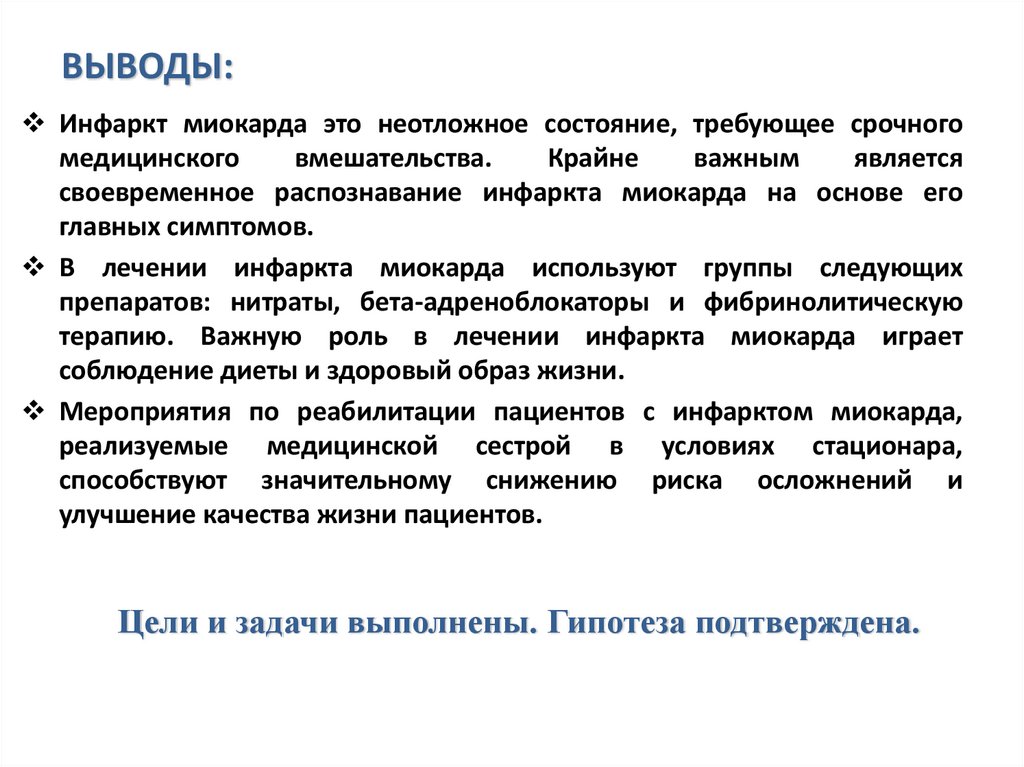 ВЫВОДЫ:

❖ Инфаркт миокарда это неотложное состояние, требующее срочного медицинского вмешательства. Крайне важным является своевременное распознавание инфаркта миокарда на основе его главных симптомов.

❖ В лечении инфаркта миокарда используют группы следующих препаратов: нитраты, бета-адреноблокаторы и фибринолитическую терапию. Важную роль в лечении инфаркта миокарда играет соблюдение диеты и здоровый образ жизни.

❖ Мероприятия по реабилитации пациентов с инфарктом миокарда, реализуемые медицинской сестрой в условиях стационара, способствуют значительному снижению риска осложнений и улучшение качества жизни пациентов.

Цели и задачи выполнены. Гипотеза подтверждена.